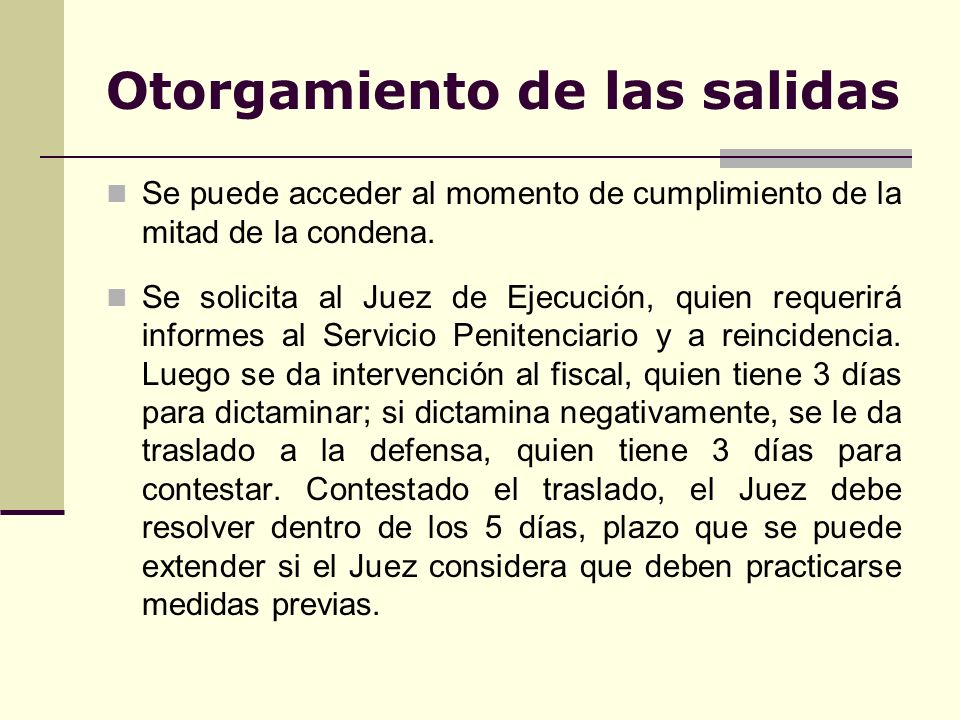 Otorgamiento de las salidas

Se puede acceder al momento de cumplimiento de la mitad de la condena.

Se solicita al Juez de Ejecución, quien requerirá informes al Servicio Penitenciario y a reincidencia. Luego se da intervención al fiscal, quien tiene 3 días para dictaminar; si dictamina negativamente, se le da traslado a la defensa, quien tiene 3 días para contestar. Contestado el traslado, el Juez debe resolver dentro de los 5 días, plazo que se puede extender si el Juez considera que deben practicarse medidas previas.